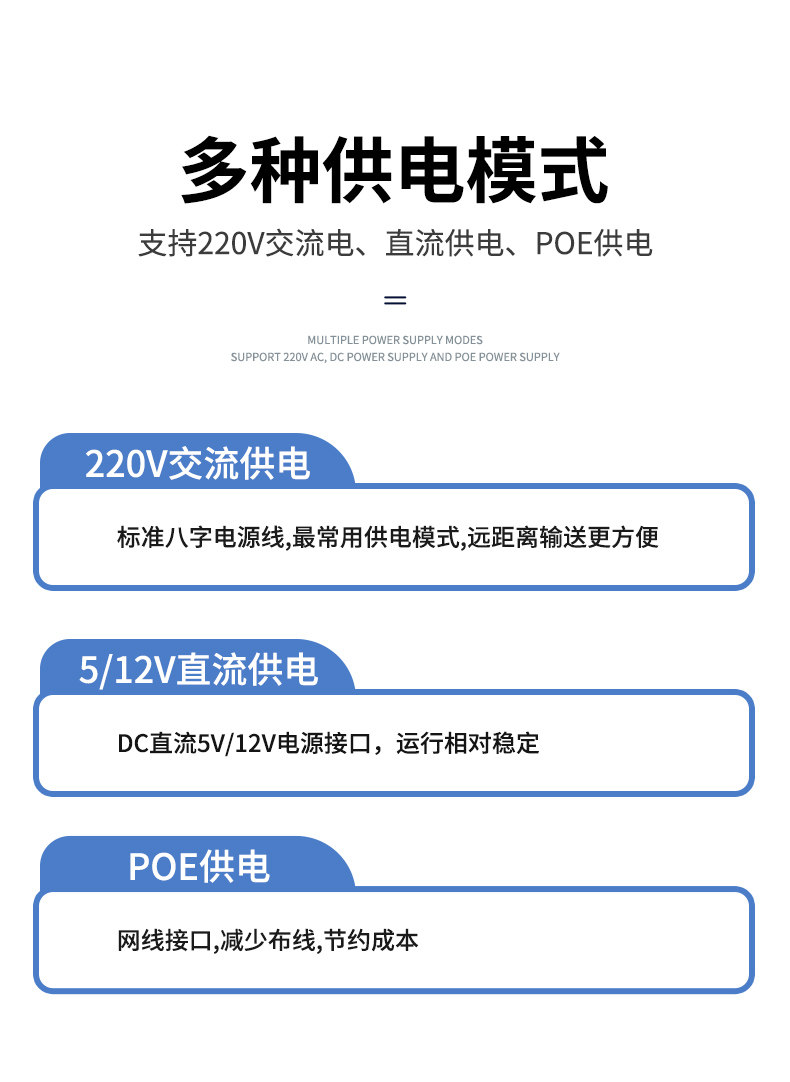 多种供电模式

支持220V交流电、直流供电、POE供电

MULTIPLE POWER SUPPLY MODES
SUPPORT 220V AC, DC POWER SUPPLY AND POE POWER SUPPLY

220V交流供电

标准八字电源线,最常用供电模式,远距离输送更方便

5/12V直流供电

DC直流5V/12V电源接口，运行相对稳定

POE供电

网线接口,减少布线,节约成本